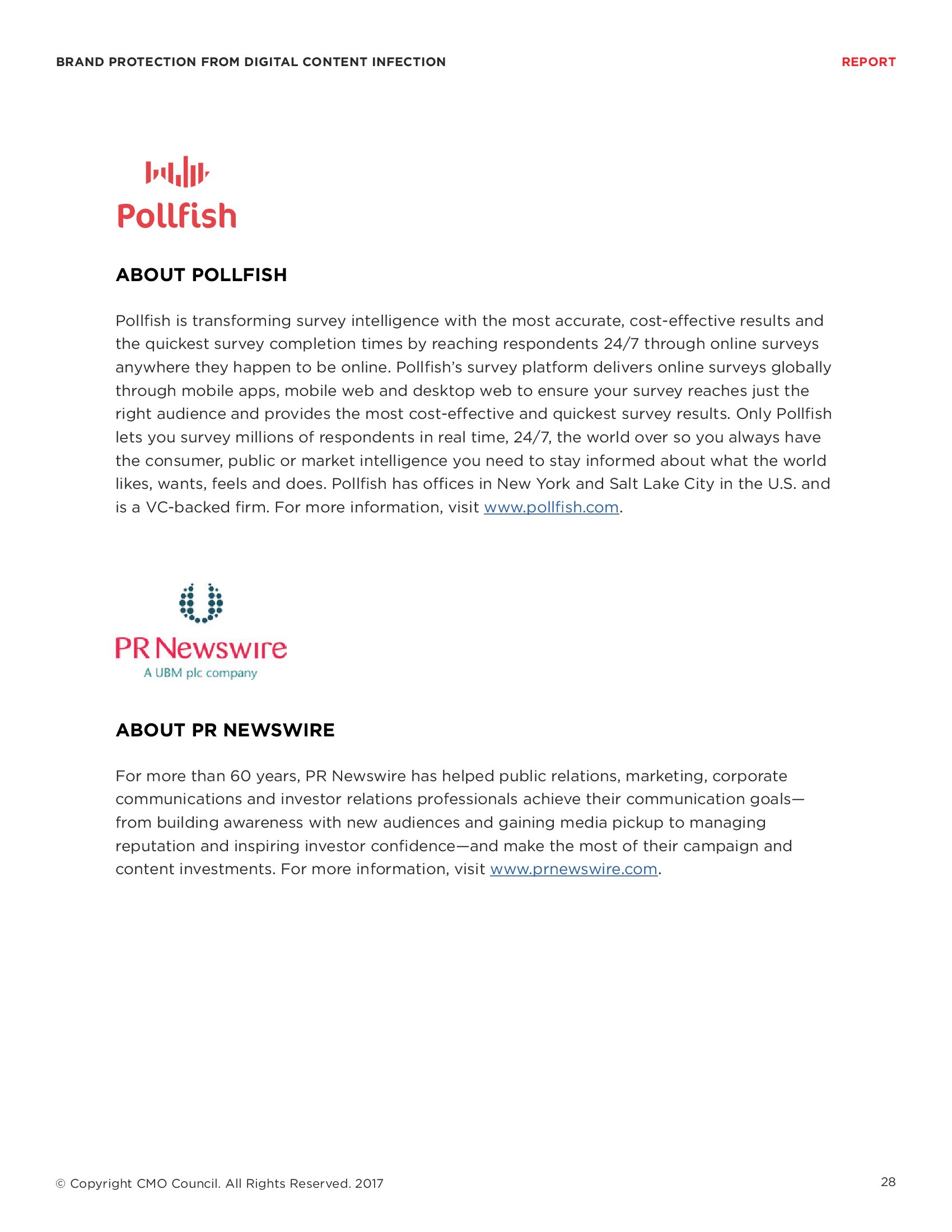 BRAND PROTECTION FROM DIGITAL CONTENT INFECTION

REPORT

Pollfish

ABOUT POLLFISH

Pollfish is transforming survey intelligence with the most accurate, cost-effective results and the quickest survey completion times by reaching respondents 24/7 through online surveys anywhere they happen to be online. Pollfish's survey platform delivers online surveys globally through mobile apps, mobile web and desktop web to ensure your survey reaches just the right audience and provides the most cost-effective and quickest survey results. Only Pollfish lets you survey millions of respondents in real time, 24/7, the world over so you always have the consumer, public or market intelligence you need to stay informed about what the world likes, wants, feels and does. Pollfish has offices in New York and Salt Lake City in the U.S. and is a VC-backed firm. For more information, visit www.pollfish.com.

PR Newswire
A UBM plc company

ABOUT PR NEWSWIRE

For more than 60 years, PR Newswire has helped public relations, marketing, corporate communications and investor relations professionals achieve their communication goals—from building awareness with new audiences and gaining media pickup to managing reputation and inspiring investor confidence—and make the most of their campaign and content investments. For more information, visit www.prnewswire.com.

© Copyright CMO Council. All Rights Reserved. 2017

28